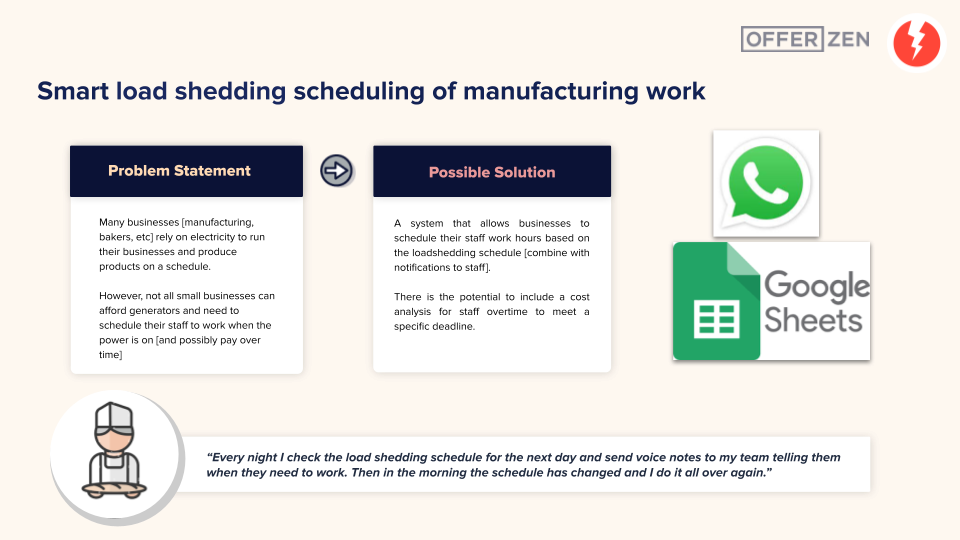 OFFER ZEN

Smart load shedding scheduling of manufacturing work

Problem Statement

Many businesses [manufacturing, bakers, etc] rely on electricity to run their businesses and produce products on a schedule.

However, not all small businesses can afford generators and need to schedule their staff to work when the power is on [and possibly pay over time]

Possible Solution

A system that allows businesses to schedule their staff work hours based on the loadshedding schedule [combine with notifications to staff].

There is the potential to include a cost analysis for staff overtime to meet a specific deadline.

Google Sheets

"Every night I check the load shedding schedule for the next day and send voice notes to my team telling them when they need to work. Then in the morning the schedule has changed and I do it all over again."